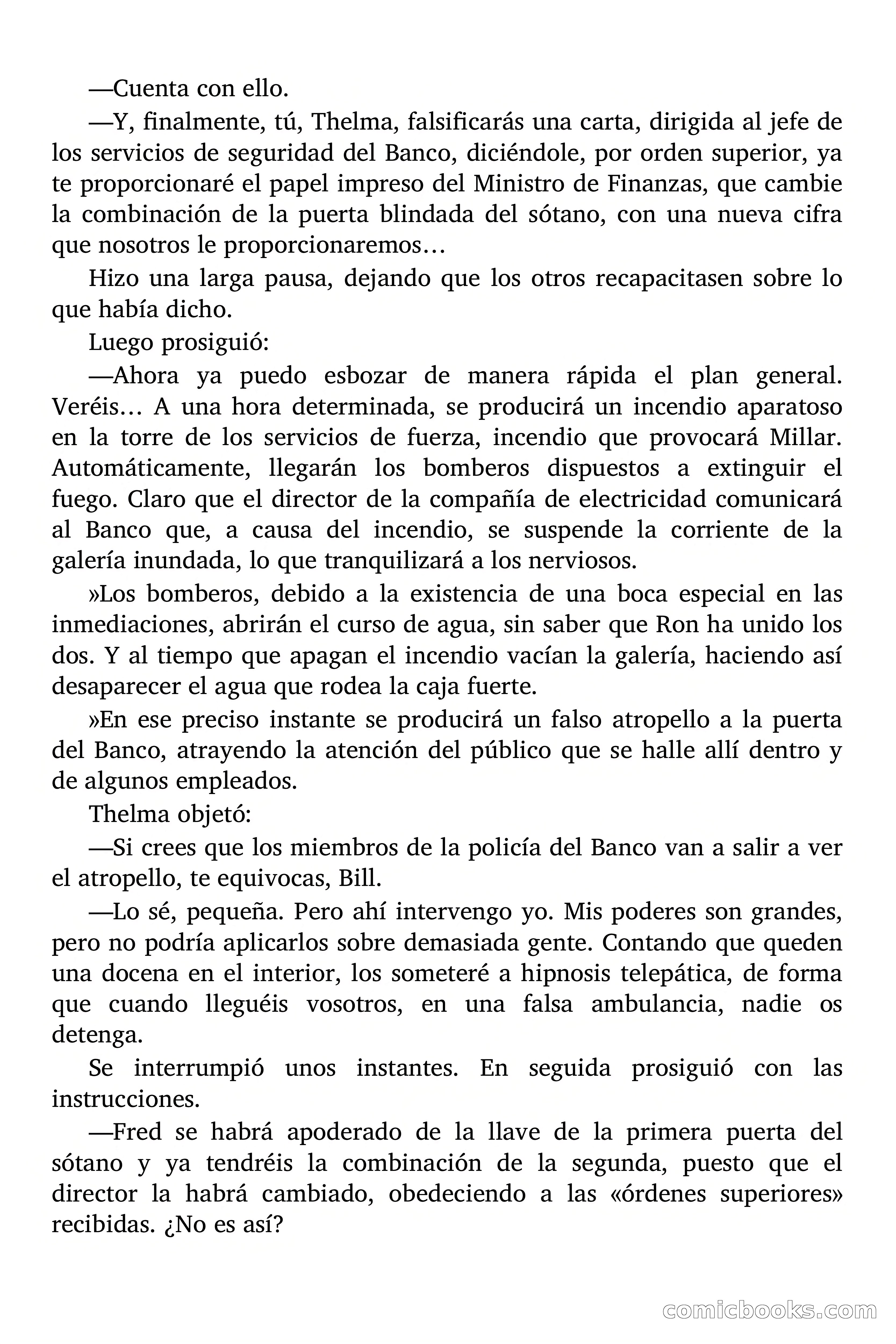 —Cuenta con ello.

—Y, finalmente, tú, Thelma, falsificarás una carta, dirigida al jefe de los servicios de seguridad del Banco, diciéndole, por orden superior, ya te proporcionaré el papel impreso del Ministro de Finanzas, que cambie la combinación de la puerta blindada del sótano, con una nueva cifra que nosotros le proporcionaremos…

Hizo una larga pausa, dejando que los otros recapacitasen sobre lo que había dicho.

Luego prosiguió:

—Ahora ya puedo esbozar de manera rápida el plan general. Veréis… A una hora determinada, se producirá un incendio aparatoso en la torre de los servicios de fuerza, incendio que provocará Millar. Automáticamente, llegarán los bomberos dispuestos a extinguir el fuego. Claro que el director de la compañía de electricidad comunicará al Banco que, a causa del incendio, se suspende la corriente de la galería inundada, lo que tranquilizará a los nerviosos.

»Los bomberos, debido a la existencia de una boca especial en las inmediaciones, abrirán el curso de agua, sin saber que Ron ha unido los dos. Y al tiempo que apagan el incendio vacían la galería, haciendo así desaparecer el agua que rodea la caja fuerte.

»En ese preciso instante se producirá un falso atropello a la puerta del Banco, atrayendo la atención del público que se halle allí dentro y de algunos empleados.

Thelma objetó:

—Si crees que los miembros de la policía del Banco van a salir a ver el atropello, te equivocas, Bill.

—Lo sé, pequeña. Pero ahí intervengo yo. Mis poderes son grandes, pero no podría aplicarlos sobre demasiada gente. Contando que queden una docena en el interior, los someteré a hipnosis telepática, de forma que cuando lleguéis vosotros, en una falsa ambulancia, nadie os detenga.

Se interrumpió unos instantes. En seguida prosiguió con las instrucciones.

—Fred se habrá apoderado de la llave de la primera puerta del sótano y ya tendréis la combinación de la segunda, puesto que el director la habrá cambiado, obedeciendo a las «órdenes superiores» recibidas. ¿No es así?

comicbooks.com